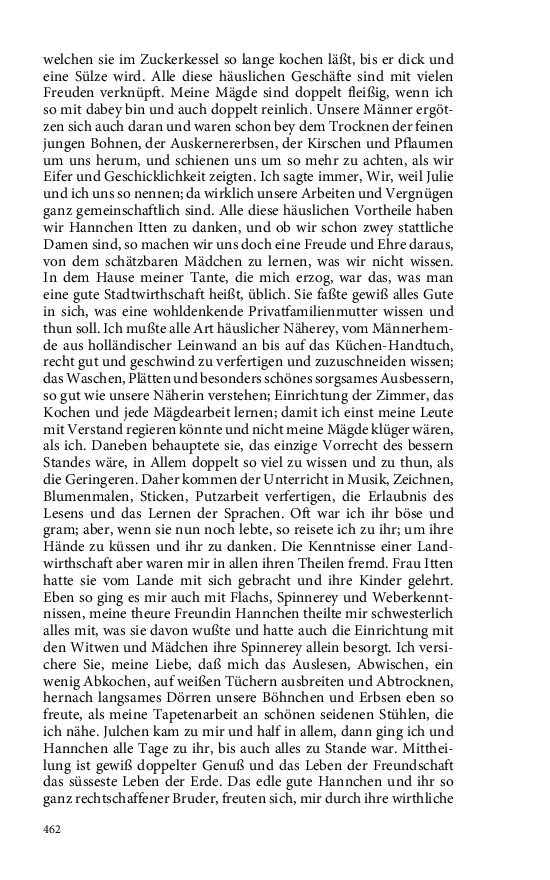 welchen sie im Zuckerkessel so lange kochen läßt, bis er dick und eine Sülze wird. Alle diese häuslichen Geschäfte sind mit vielen Freuden verknüpft. Meine Mägde sind doppelt fleißig, wenn ich so mit dabey bin und auch doppelt reinlich. Unsere Männer ergötzen sich auch daran und waren schon bey dem Trocknen der feinen jungen Bohnen, der Auskernererbsen, der Kirschen und Pflaumen um uns herum, und schienen uns um so mehr zu achten, als wir Eifer und Geschicklichkeit zeigten. Ich sagte immer, Wir, weil Julie und ich uns so nennen; da wirklich unsere Arbeiten und Vergnügen ganz gemeinschaftlich sind. Alle diese häuslichen Vortheile haben wir Hannchen Itten zu danken, und ob wir schon zwey stattliche Damen sind, so machen wir uns doch eine Freude und Ehre daraus, von dem schätzbaren Mädchen zu lernen, was wir nicht wissen. In dem Hause meiner Tante, die mich erzog, war das, was man eine gute Stadtwirthschaft heißt, üblich. Sie faßte gewiß alles Gute in sich, was eine wohldenkende Privatfamilienmutter wissen und thun soll. Ich mußte alle Art häuslicher Näherey, vom Männerhemde aus holländischer Leinwand an bis auf das Küchen-Handtuch, recht gut und geschwind zu verfertigen und zuzuschneiden wissen; das Waschen, Plätten und besonders schönes sorgsames Ausbessern, so gut wie unsere Näherin verstehen; Einrichtung der Zimmer, das Kochen und jede Mägdearbeit lernen; damit ich einst meine Leute mit Verstand regieren könnte und nicht meine Mägde klüger wären, als ich. Daneben behauptete sie, das einzige Vorrecht des bessern Standes wäre, in Allem doppelt so viel zu wissen und zu thun, als die Geringeren. Daher kommen der Unterricht in Musik, Zeichnen, Blumenmalen, Sticken, Putzarbeit verfertigen, die Erlaubnis des Lesens und das Lernen der Sprachen. Oft war ich ihr böse und gram; aber, wenn sie nun noch lebte, so reisete ich zu ihr; um ihre Hände zu küssen und ihr zu danken. Die Kenntnisse einer Landwirthschaft aber waren mir in allen ihren Theilen fremd. Frau Itten hatte sie vom Lande mit sich gebracht und ihre Kinder gelehrt. Eben so ging es mir auch mit Flachs, Spinnerey und Weberkenntnissen, meine theure Freundin Hannchen theilte mir schwesterlich alles mit, was sie davon wußte und hatte auch die Einrichtung mit den Witwen und Mädchen ihre Spinnerey allein besorgt. Ich versichere Sie, meine Liebe, daß mich das Auslesen, Abwischen, ein wenig Abkochen, auf weißen Tüchern ausbreiten und Abtrocknen, hernach langsames Dörren unsere Böhnchen und Erbsen eben so freute, als meine Tapetenarbeit an schönen seidenen Stühlen, die ich nähe. Julchen kam zu mir und half in allem, dann ging ich und Hannchen alle Tage zu ihr, bis auch alles zu Stande war. Mittheilung ist gewiß doppelter Genuß und das Leben der Freundschaft das süsseste Leben der Erde. Das edle gute Hannchen und ihr so ganz rechtschaffener Bruder, freuten sich, mir durch ihre wirthliche

462